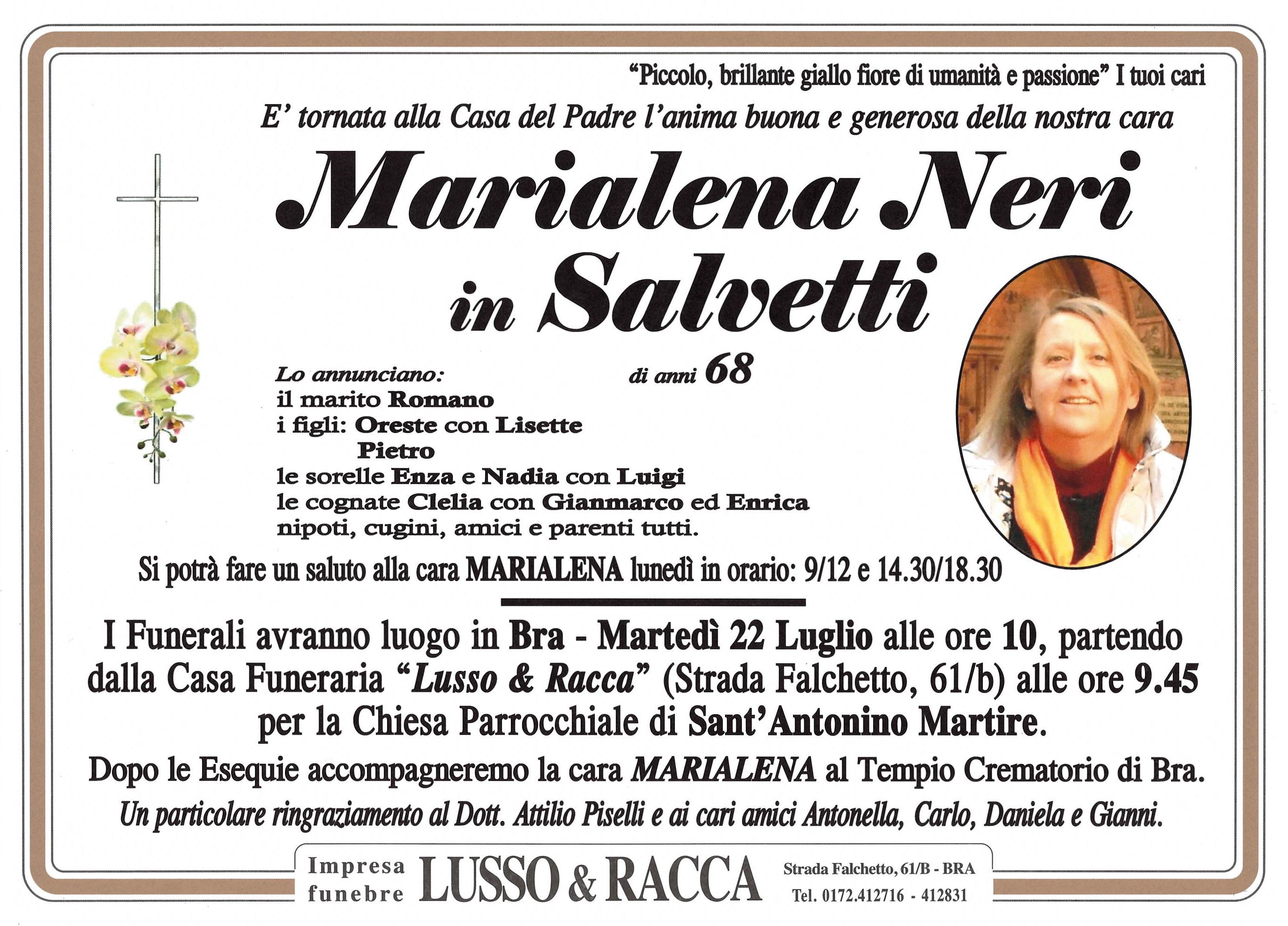 "Piccolo, brillante giallo fiore di umanità e passione" I tuoi cari

E' tornata alla Casa del Padre l'anima buona e generosa della nostra cara

Marialena Neri
in Salvetti

di anni 68

Lo annunciano:
il marito Romano
i figli: Oreste con Lisette
Pietro
le sorelle Enza e Nadia con Luigi
le cognate Clelia con Gianmarco ed Enrica
nipoti, cugini, amici e parenti tutti.

Si potrà fare un saluto alla cara MARIALENA lunedì in orario: 9/12 e 14.30/18.30

I Funerali avranno luogo in Bra - Martedì 22 Luglio alle ore 10, partendo dalla Casa Funeraria "Lusso & Racca" (Strada Falchetto, 61/b) alle ore 9.45 per la Chiesa Parrocchiale di Sant'Antonino Martire.

Dopo le Esequie accompagneremo la cara MARIALENA al Tempio Crematorio di Bra.

Un particolare ringraziamento al Dott. Attilio Piselli e ai cari amici Antonella, Carlo, Daniela e Gianni.

Impresa funebre LUSSO & RACCA Strada Falchetto, 61/B - BRA Tel. 0172.412716 - 412831